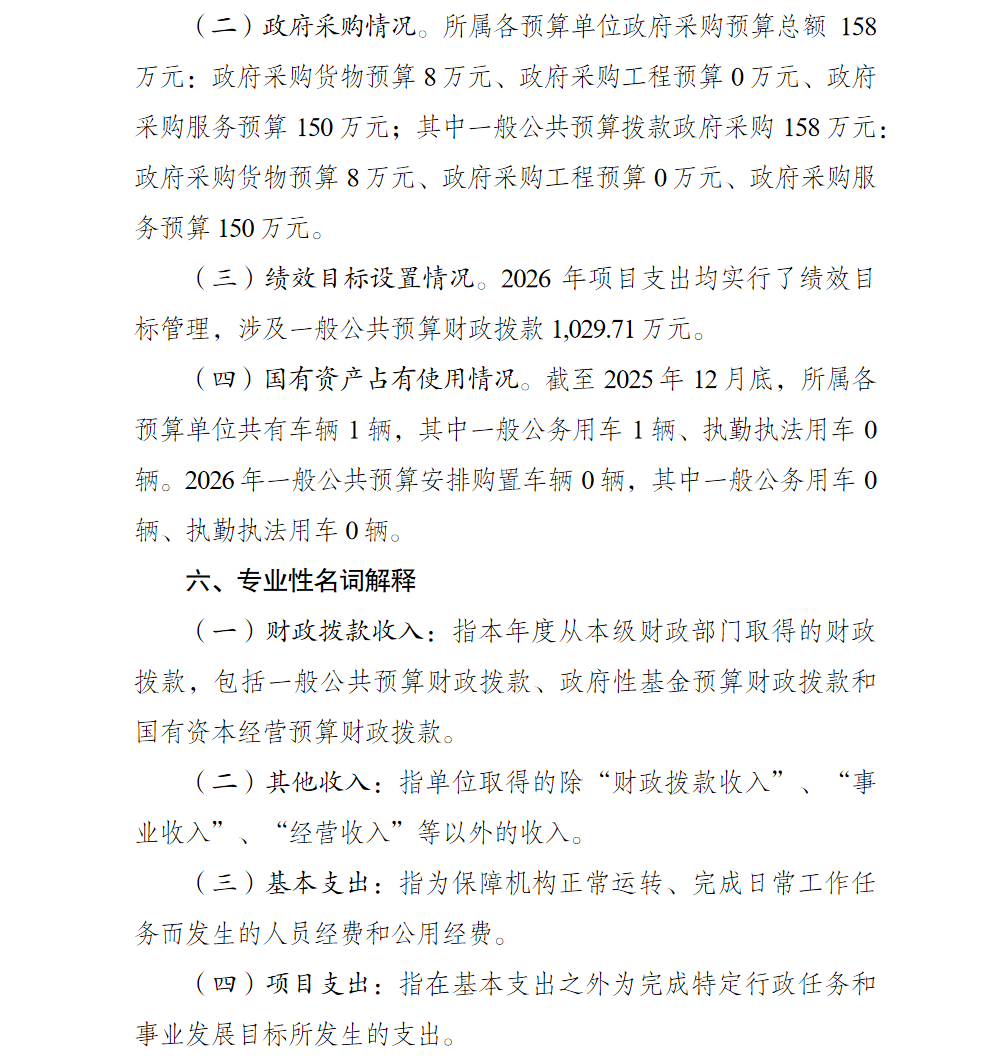 （二）政府采购情况。所属各预算单位政府采购预算总额 158 万元：政府采购货物预算 8 万元、政府采购工程预算 0 万元、政府采购服务预算 150 万元；其中一般公共预算拨款政府采购 158 万元：政府采购货物预算 8 万元、政府采购工程预算 0 万元、政府采购服务预算 150 万元。

（三）绩效目标设置情况。2026 年项目支出均实行了绩效目标管理，涉及一般公共预算财政拨款 1,029.71 万元。

（四）国有资产占有使用情况。截至 2025 年 12 月底，所属各预算单位共有车辆 1 辆，其中一般公务用车 1 辆、执勤执法用车 0 辆。2026 年一般公共预算安排购置车辆 0 辆，其中一般公务用车 0 辆、执勤执法用车 0 辆。

六、专业性名词解释

（一）财政拨款收入：指本年度从本级财政部门取得的财政拨款，包括一般公共预算财政拨款、政府性基金预算财政拨款和国有资本经营预算财政拨款。

（二）其他收入：指单位取得的除“财政拨款收入”、“事业收入”、“经营收入”等以外的收入。

（三）基本支出：指为保障机构正常运转、完成日常工作任务而发生的人员经费和公用经费。

（四）项目支出：指在基本支出之外为完成特定行政任务和事业发展目标所发生的支出。